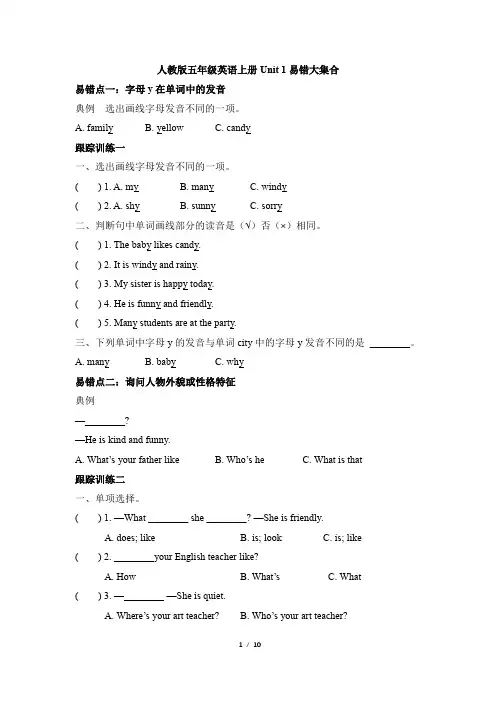 人教版五年级英语上册 Unit 1 易错大集合

易错点一：字母 y 在单词中的发音

典例　选出画线字母发音不同的一项。

A. family　　B. yellow　　C. candy

跟踪训练一

一、选出画线字母发音不同的一项。

(　　) 1. A. my　　B. many　　C. windy

(　　) 2. A. shy　　B. sunny　　C. sorry

二、判断句中单词画线部分的读音是（√）否（×）相同。

(　　) 1. The baby likes candy.

(　　) 2. It is windy and rainy.

(　　) 3. My sister is happy today.

(　　) 4. He is funny and friendly.

(　　) 5. Many students are at the party.

三、下列单词中字母 y 的发音与单词 city 中的字母 y 发音不同的是 ________。

A. many　　B. baby　　C. why

易错点二：询问人物外貌或性格特征

典例

—________?

—He is kind and funny.

A. What's your father like　　B. Who's he　　C. What is that

跟踪训练二

一、单项选择。

(　　) 1. —What ________ she ________? —She is friendly.

A. does; like　　B. is; look　　C. is; like

(　　) 2. ________your English teacher like?

A. How　　B. What's　　C. What

(　　) 3. —________ —She is quiet.

A. Where's your art teacher?　　B. Who's your art teacher?

1 / 10